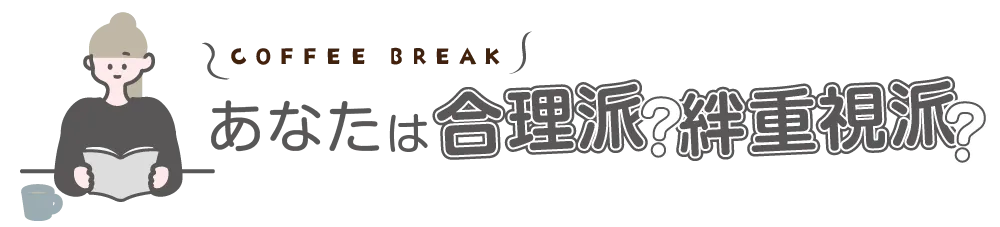 COFFEE BREAK

あなたは合理派？絆重視派？